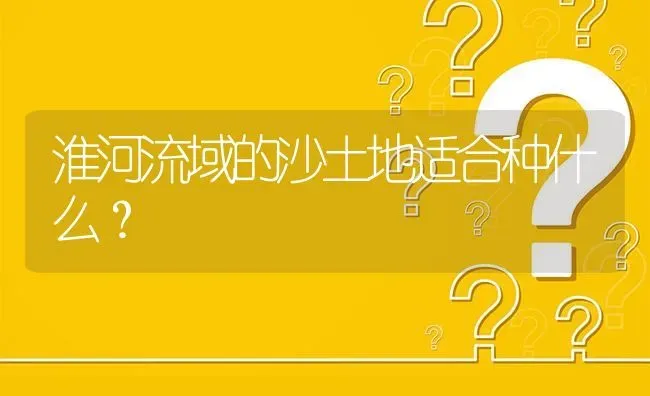 淮河流域的沙土地适合种什么？